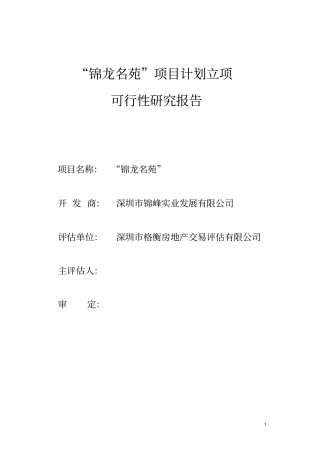 “锦龙名苑”项目计划立项
可行性研究报告

项目名称：　“锦龙名苑”

开　发　商：　深圳市锦峰实业发展有限公司

评估单位：　深圳市格衡房地产交易评估有限公司

主评估人：

审　　定：

1